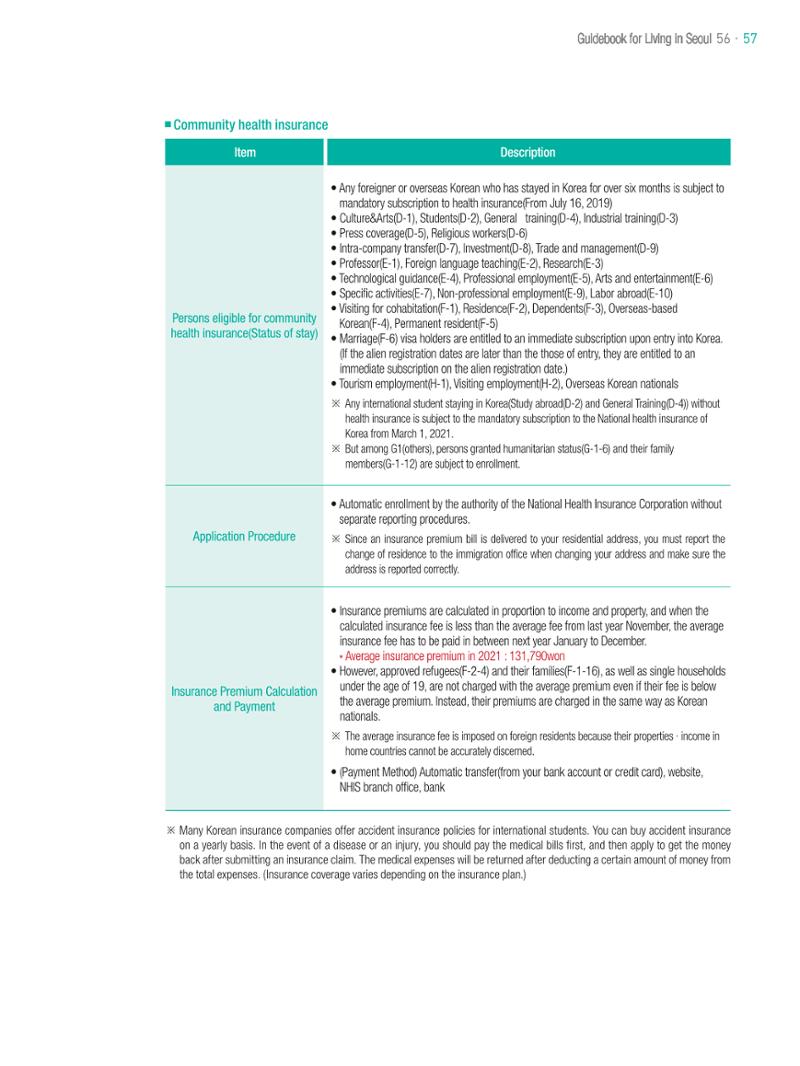 Guidebook for Living in Seoul 56 · 57

■ Community health insurance

| Item | Description |
|---|---|
| Persons eligible for community health insurance(Status of stay) | • Any foreigner or overseas Korean who has stayed in Korea for over six months is subject to mandatory subscription to health insurance(From July 16, 2019) • Culture&Arts(D-1), Students(D-2), General training(D-4), Industrial training(D-3) • Press coverage(D-5), Religious workers(D-6) • Intra-company transfer(D-7), Investment(D-8), Trade and management(D-9) • Professor(E-1), Foreign language teaching(E-2), Research(E-3) • Technological guidance(E-4), Professional employment(E-5), Arts and entertainment(E-6) • Specific activities(E-7), Non-professional employment(E-9), Labor abroad(E-10) • Visiting for cohabitation(F-1), Residence(F-2), Dependents(F-3), Overseas-based Korean(F-4), Permanent resident(F-5) • Marriage(F-6) visa holders are entitled to an immediate subscription upon entry into Korea. (If the alien registration dates are later than the those of entry, they are entitled to an immediate subscription on the alien registration date.) • Tourism employment(H-1), Visiting employment(H-2), Overseas Korean nationals ※ Any international student staying in Korea(Study abroad(D-2) and General Training(D-4)) without health insurance is subject to the mandatory subscription to the National health insurance of Korea from March 1, 2021. ※ But among G1(others), persons granted humanitarian status(G-1-6) and their family members(G-1-12) are subject to enrollment. |
| Application Procedure | • Automatic enrollment by the authority of the National Health Insurance Corporation without separate reporting procedures. ※ Since an insurance premium bill is delivered to your residential address, you must report the change of residence to the immigration office when changing your address and make sure the address is reported correctly. |
| Insurance Premium Calculation and Payment | • Insurance premiums are calculated in proportion to income and property, and when the calculated insurance fee is less than the average fee from last year November, the average insurance fee has to be paid in between next year January to December. * Average insurance premium in 2021 : 131,790won • However, approved refugees(F-2-4) and their families(F-1-16), as well as single households under the age of 19, are not charged with the average premium even if their fee is below the average premium. Instead, their premiums are charged in the same way as Korean nationals. ※ The average insurance fee is imposed on foreign residents because their properties · income in home countries cannot be accurately discerned. • (Payment Method) Automatic transfer(from your bank account or credit card), website, NHIS branch office, bank |

※ Many Korean insurance companies offer accident insurance policies for international students. You can buy accident insurance on a yearly basis. In the event of a disease or an injury, you should pay the medical bills first, and then apply to get the money back after submitting an insurance claim. The medical expenses will be returned after deducting a certain amount of money from the total expenses. (Insurance coverage varies depending on the insurance plan.)